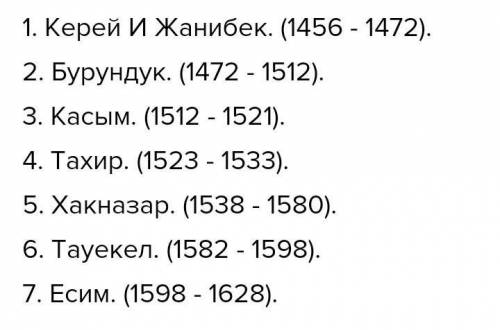 1. Керей И Жанибек. (1456 - 1472).

2. Бурундук. (1472 - 1512).

3. Касым. (1512 - 1521).

4. Тахир. (1523 - 1533).

5. Хакназар. (1538 - 1580).

6. Тауекел. (1582 - 1598).

7. Есим. (1598 - 1628).